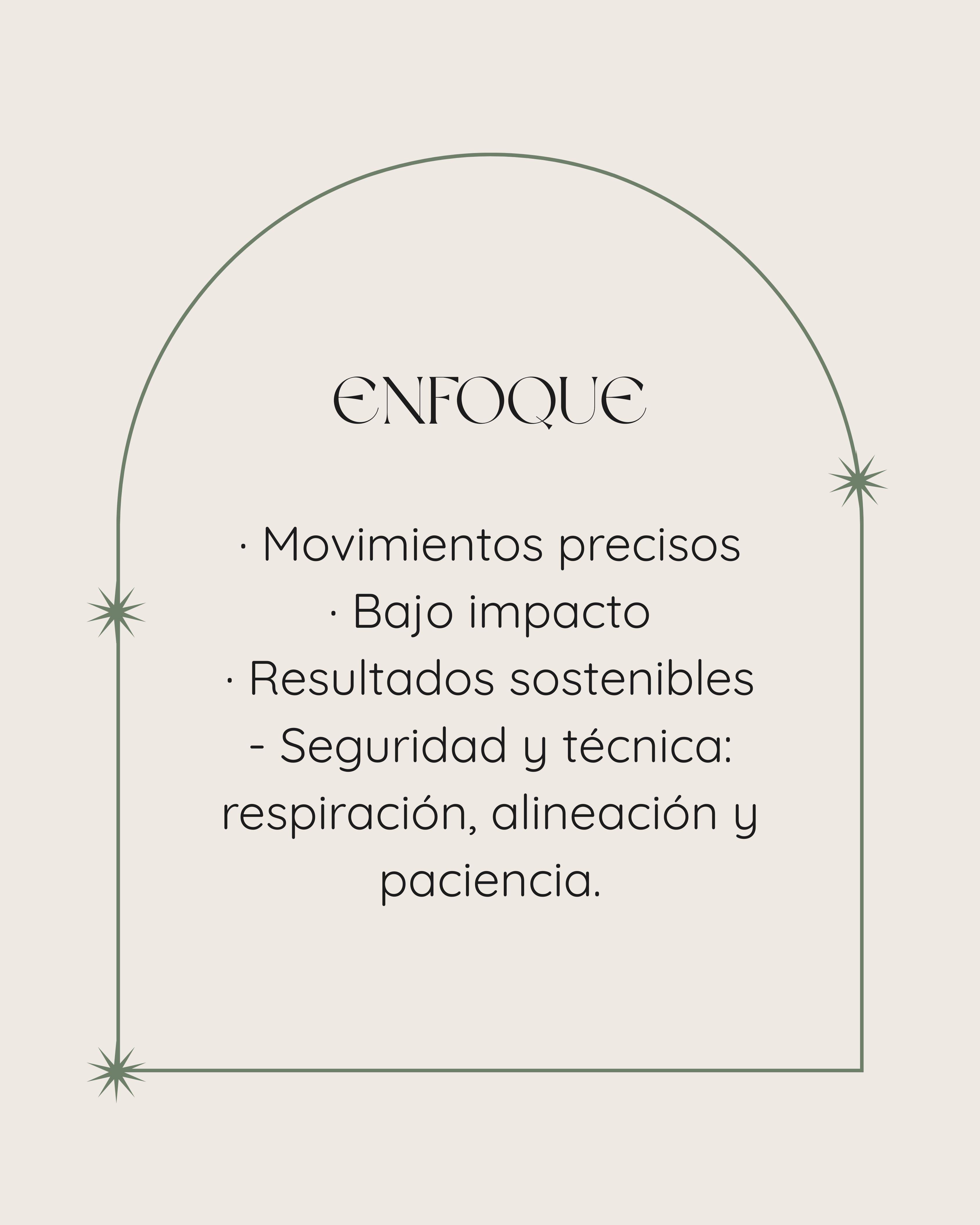 ENFOQUE

· Movimientos precisos
· Bajo impacto
· Resultados sostenibles
- Seguridad y técnica: respiración, alineación y paciencia.